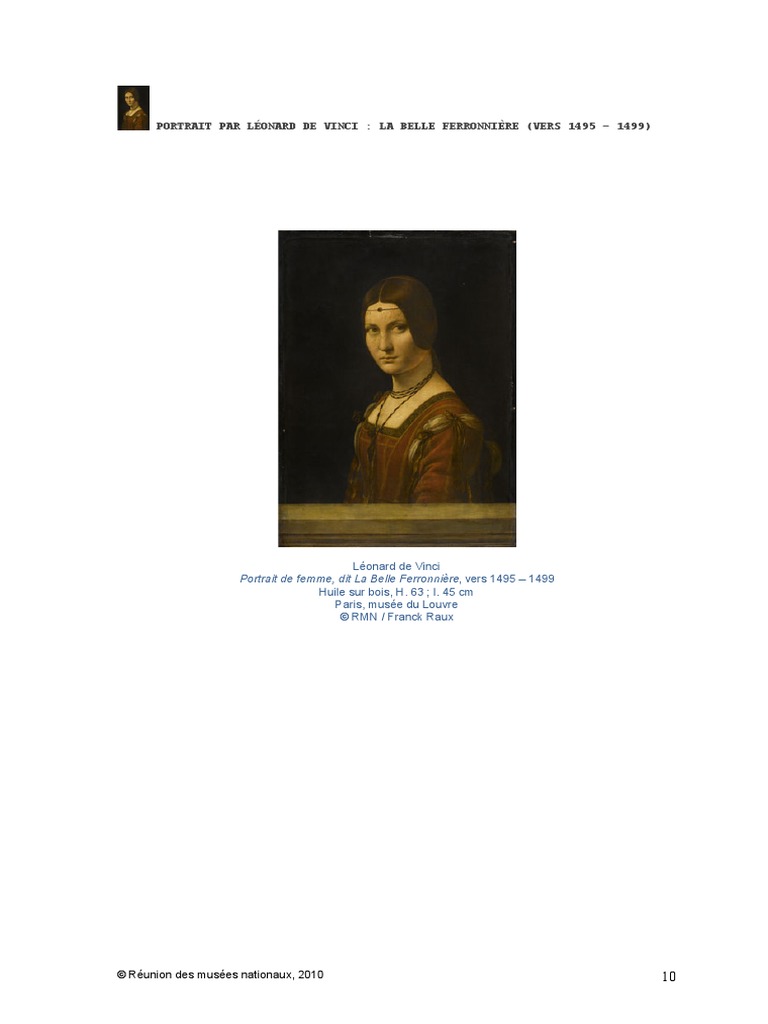 PORTRAIT PAR LÉONARD DE VINCI : LA BELLE FERRONNIÈRE (VERS 1495 – 1499)

Léonard de Vinci
Portrait de femme, dit La Belle Ferronnière, vers 1495 – 1499
Huile sur bois, H. 63 ; l. 45 cm
Paris, musée du Louvre
© RMN / Franck Raux

© Réunion des musées nationaux, 2010

10